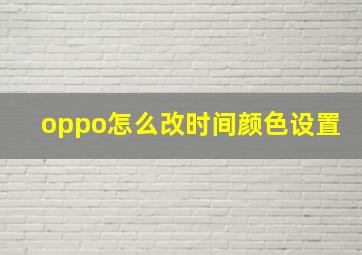 oppo怎么改时间颜色设置